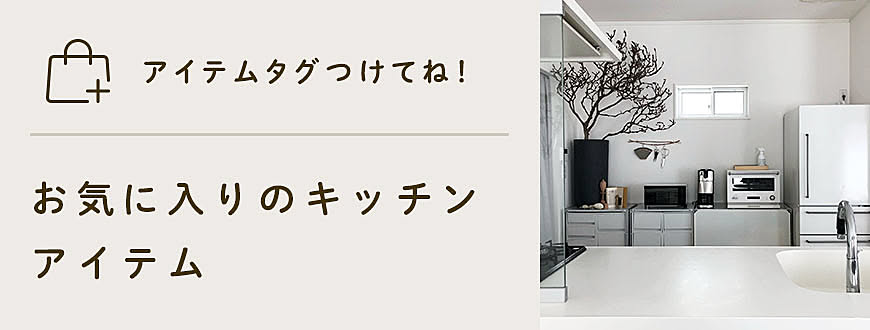 アイテムタグつけてね！

お気に入りのキッチンアイテム